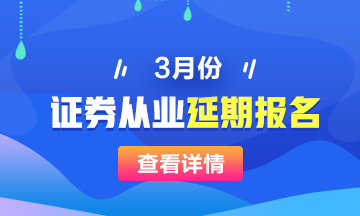 3月份

证券从业延期报名

查看详情